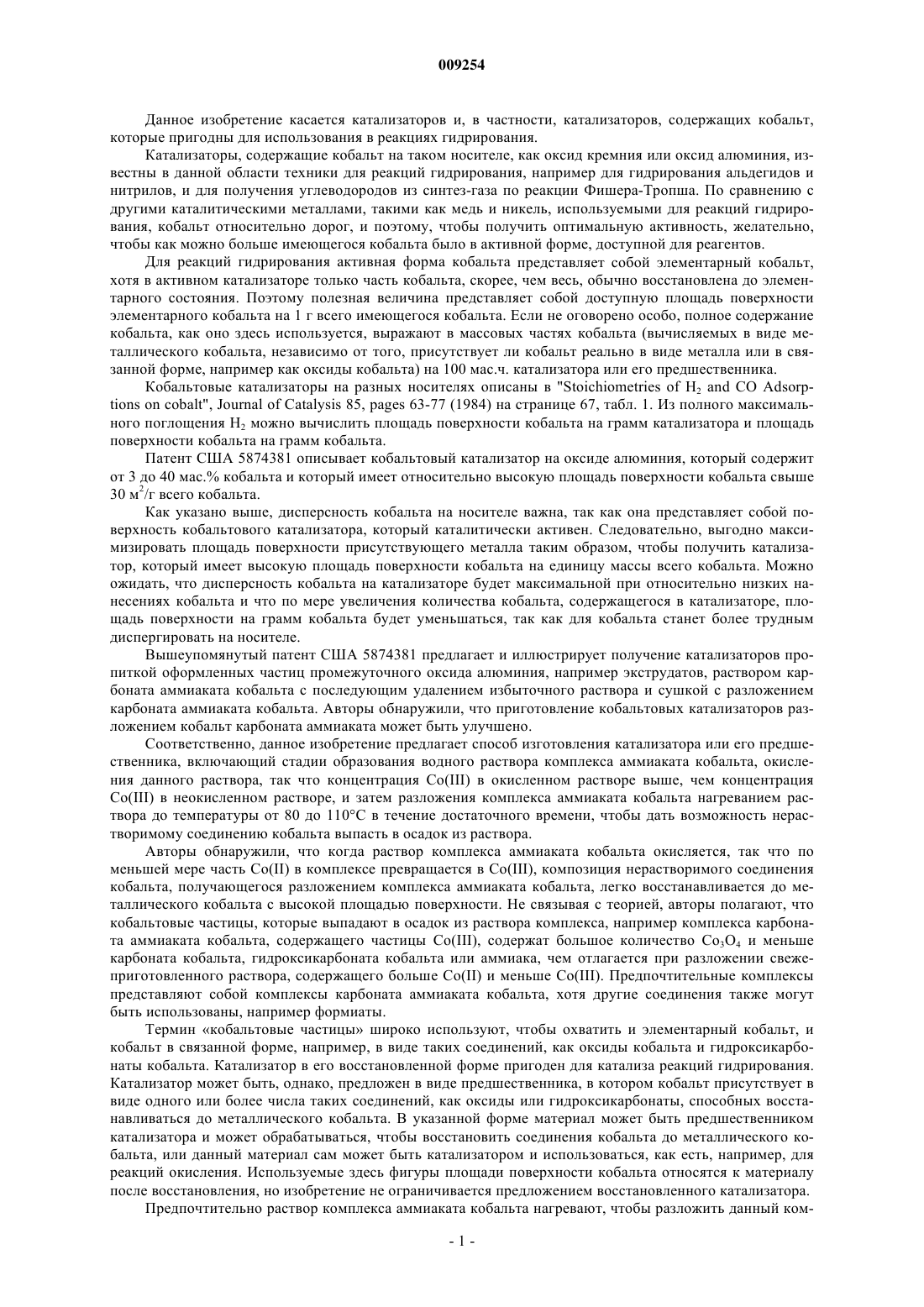 009254

Данное изобретение касается катализаторов и, в частности, катализаторов, содержащих кобальт, которые пригодны для использования в реакциях гидрирования.

Катализаторы, содержащие кобальт на таком носителе, как оксид кремния или оксид алюминия, известны в данной области техники для реакций гидрирования, например для гидрирования альдегидов и нитрилов, и для получения углеводородов из синтез-газа по реакции Фишера-Тропша. По сравнению с другими каталитическими металлами, такими как медь и никель, используемыми для реакций гидрирования, кобальт относительно дорог, и поэтому, чтобы получить оптимальную активность, желательно, чтобы как можно больше имеющегося кобальта было в активной форме, доступной для реагентов.

Для реакций гидрирования активная форма кобальта представляет собой элементарный кобальт, хотя в активном катализаторе только часть кобальта, скорее, чем весь, обычно восстановлена до элементарного состояния. Поэтому полезная величина представляет собой доступную площадь поверхности элементарного кобальта на 1 г всего имеющегося кобальта. Если не оговорено особо, полное содержание кобальта, как оно здесь используется, выражают в массовых частях кобальта (вычисляемых в виде металлического кобальта, независимо от того, присутствует ли кобальт реально в виде металла или в связанной форме, например как оксиды кобальта) на 100 мас.ч. катализатора или его предшественника.

Кобальтовые катализаторы на разных носителях описаны в "Stoichiometries of $H_2$ and CO Adsorptions on cobalt", Journal of Catalysis 85, pages 63-77 (1984) на странице 67, табл. 1. Из полного максимального поглощения $H_2$ можно вычислить площадь поверхности кобальта на грамм катализатора и площадь поверхности кобальта на грамм кобальта.

Патент США 5874381 описывает кобальтовый катализатор на оксиде алюминия, который содержит от 3 до 40 мас.% кобальта и который имеет относительно высокую площадь поверхности кобальта свыше 30 $м^2$/г всего кобальта.

Как указано выше, дисперсность кобальта на носителе важна, так как она представляет собой поверхность кобальтового катализатора, который каталитически активен. Следовательно, выгодно максимизировать площадь поверхности присутствующего металла таким образом, чтобы получить катализатор, который имеет высокую площадь поверхности кобальта на единицу массы всего кобальта. Можно ожидать, что дисперсность кобальта на катализаторе будет максимальной при относительно низких нанесениях кобальта и что по мере увеличения количества кобальта, содержащегося в катализаторе, площадь поверхности на грамм кобальта будет уменьшаться, так как для кобальта станет более трудным диспергировать на носителе.

Вышеупомянутый патент США 5874381 предлагает и иллюстрирует получение катализаторов пропиткой оформленных частиц промежуточного оксида алюминия, например экструдатов, раствором карбоната аммиаката кобальта с последующим удалением избыточного раствора и сушкой с разложением карбоната аммиаката кобальта. Авторы обнаружили, что приготовление кобальтовых катализаторов разложением кобальт карбоната аммиаката может быть улучшено.

Соответственно, данное изобретение предлагает способ изготовления катализатора или его предшественника, включающий стадии образования водного раствора комплекса аммиаката кобальта, окисления данного раствора, так что концентрация Co(III) в окисленном растворе выше, чем концентрация Co(III) в неокисленном растворе, и затем разложения комплекса аммиаката кобальта нагреванием раствора до температуры от 80 до 110°C в течение достаточного времени, чтобы дать возможность нерастворимому соединению кобальта выпасть в осадок из раствора.

Авторы обнаружили, что когда раствор комплекса аммиаката кобальта окисляется, так что по меньшей мере часть Co(II) в комплексе превращается в Co(III), композиция нерастворимого соединения кобальта, получающегося разложением комплекса аммиаката кобальта, легко восстанавливается до металлического кобальта с высокой площадью поверхности. Не связывая с теорией, авторы полагают, что кобальтовые частицы, которые выпадают в осадок из раствора комплекса, например комплекса карбоната аммиаката кобальта, содержащего частицы Co(III), содержат большое количество $Co_3O_4$ и меньше карбоната кобальта, гидроксикарбоната кобальта или аммиака, чем отлагается при разложении свежеприготовленного раствора, содержащего больше Co(II) и меньше Co(III). Предпочтительные комплексы представляют собой комплексы карбоната аммиаката кобальта, хотя другие соединения также могут быть использованы, например формиаты.

Термин «кобальтовые частицы» широко используют, чтобы охватить и элементарный кобальт, и кобальт в связанной форме, например, в виде таких соединений, как оксиды кобальта и гидроксикарбонаты кобальта. Катализатор в его восстановленной форме пригоден для катализа реакций гидрирования. Катализатор может быть, однако, предложен в виде предшественника, в котором кобальт присутствует в виде одного или более числа таких соединений, как оксиды или гидроксикарбонаты, способных восстанавливаться до металлического кобальта. В указанной форме материал может быть предшественником катализатора и может обрабатываться, чтобы восстановить соединения кобальта до металлического кобальта, или данный материал сам может быть катализатором и использоваться, как есть, например, для реакций окисления. Используемые здесь фигуры площади поверхности кобальта относятся к материалу после восстановления, но изобретение не ограничивается предложением восстановленного катализатора.

Предпочтительно раствор комплекса аммиаката кобальта нагревают, чтобы разложить данный ком-

- 1 -